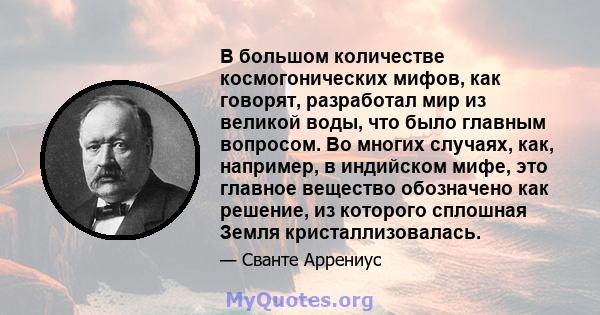 В большом количестве космогонических мифов, как говорят, разработал мир из великой воды, что было главным вопросом. Во многих случаях, как, например, в индийском мифе, это главное вещество обозначено как решение, из которого сплошная Земля кристаллизовалась.

— Сванте Аррениус

MyQuotes.org